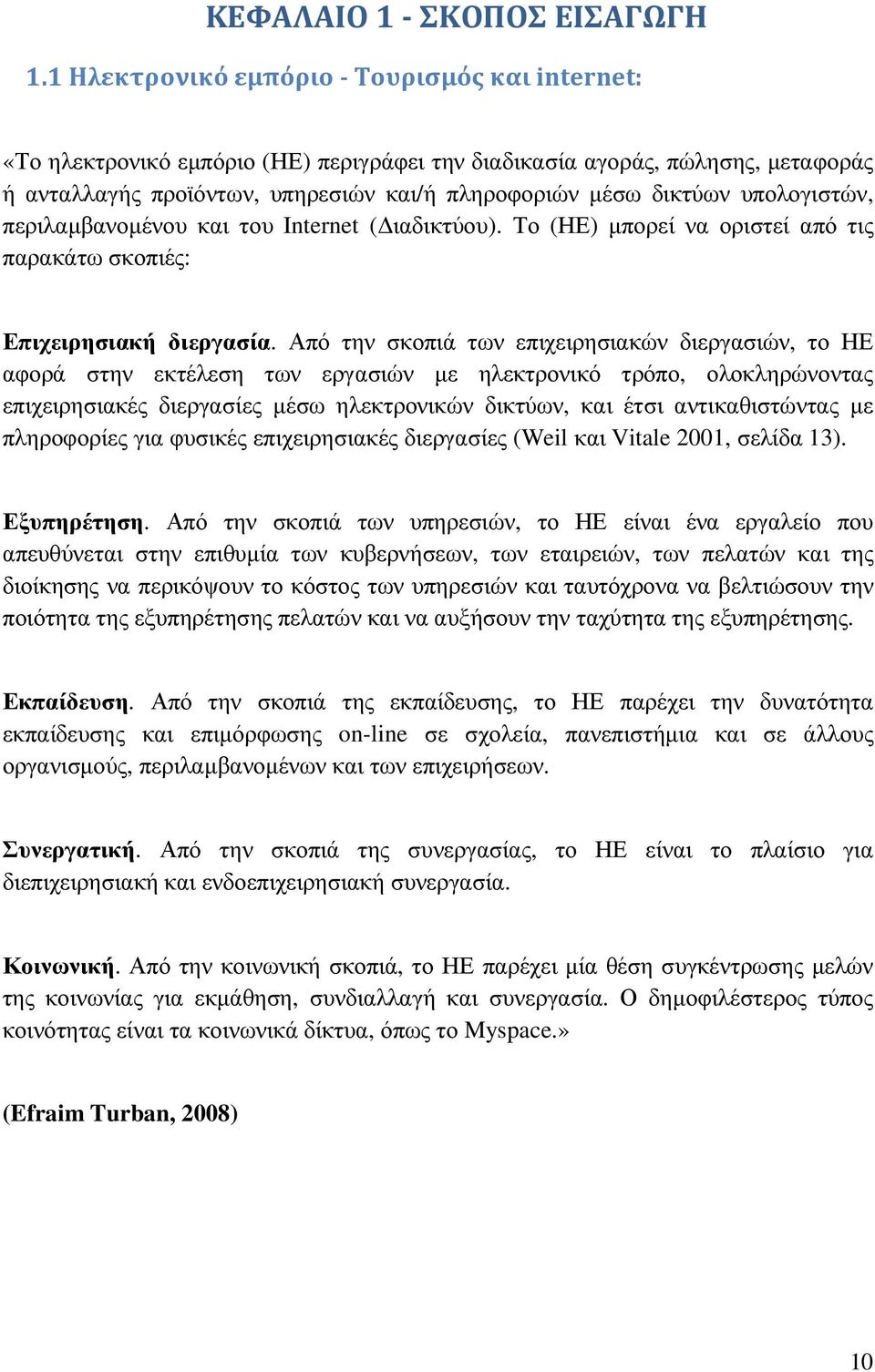 ΚΕΦΑΛΑΙΟ 1 - ΣΚΟΠΟΣ ΕΙΣΑΓΩΓΗ

1.1 Ηλεκτρονικό εμπόριο - Τουρισμός και internet:

«Το ηλεκτρονικό εμπόριο (ΗΕ) περιγράφει την διαδικασία αγοράς, πώλησης, μεταφοράς ή ανταλλαγής προϊόντων, υπηρεσιών και/ή πληροφοριών μέσω δικτύων υπολογιστών, περιλαμβανομένου και του Internet (Διαδικτύου). Το (ΗΕ) μπορεί να οριστεί από τις παρακάτω σκοπιές:

Επιχειρησιακή διεργασία. Από την σκοπιά των επιχειρησιακών διεργασιών, το ΗΕ αφορά στην εκτέλεση των εργασιών με ηλεκτρονικό τρόπο, ολοκληρώνοντας επιχειρησιακές διεργασίες μέσω ηλεκτρονικών δικτύων, και έτσι αντικαθιστώντας με πληροφορίες για φυσικές επιχειρησιακές διεργασίες (Weil και Vitale 2001, σελίδα 13).

Εξυπηρέτηση. Από την σκοπιά των υπηρεσιών, το ΗΕ είναι ένα εργαλείο που απευθύνεται στην επιθυμία των κυβερνήσεων, των εταιρειών, των πελατών και της διοίκησης να περικόψουν το κόστος των υπηρεσιών και ταυτόχρονα να βελτιώσουν την ποιότητα της εξυπηρέτησης πελατών και να αυξήσουν την ταχύτητα της εξυπηρέτησης.

Εκπαίδευση. Από την σκοπιά της εκπαίδευσης, το ΗΕ παρέχει την δυνατότητα εκπαίδευσης και επιμόρφωσης on-line σε σχολεία, πανεπιστήμια και σε άλλους οργανισμούς, περιλαμβανομένων και των επιχειρήσεων.

Συνεργατική. Από την σκοπιά της συνεργασίας, το ΗΕ είναι το πλαίσιο για διεπιχειρησιακή και ενδοεπιχειρησιακή συνεργασία.

Κοινωνική. Από την κοινωνική σκοπιά, το ΗΕ παρέχει μία θέση συγκέντρωσης μελών της κοινωνίας για εκμάθηση, συνδιαλλαγή και συνεργασία. Ο δημοφιλέστερος τύπος κοινότητας είναι τα κοινωνικά δίκτυα, όπως το Myspace.»

(Efraim Turban, 2008)

10